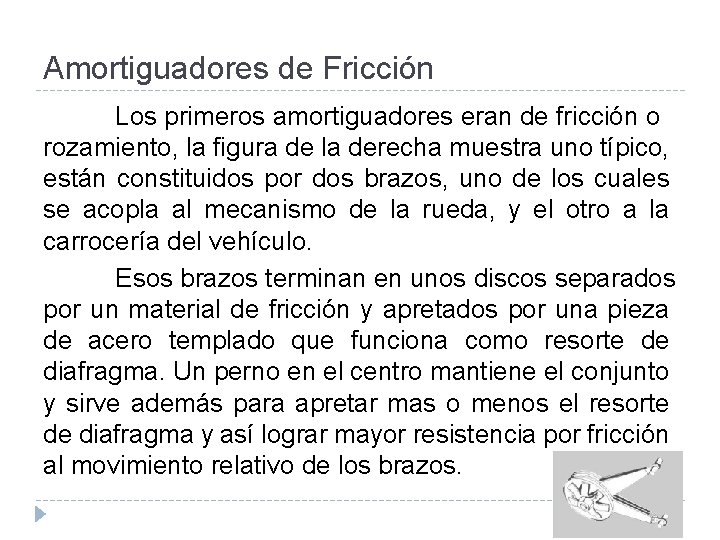 Amortiguadores de Fricción

Los primeros amortiguadores eran de fricción o rozamiento, la figura de la derecha muestra uno típico, están constituidos por dos brazos, uno de los cuales se acopla al mecanismo de la rueda, y el otro a la carrocería del vehículo.

Esos brazos terminan en unos discos separados por un material de fricción y apretados por una pieza de acero templado que funciona como resorte de diafragma. Un perno en el centro mantiene el conjunto y sirve además para apretar mas o menos el resorte de diafragma y así lograr mayor resistencia por fricción al movimiento relativo de los brazos.